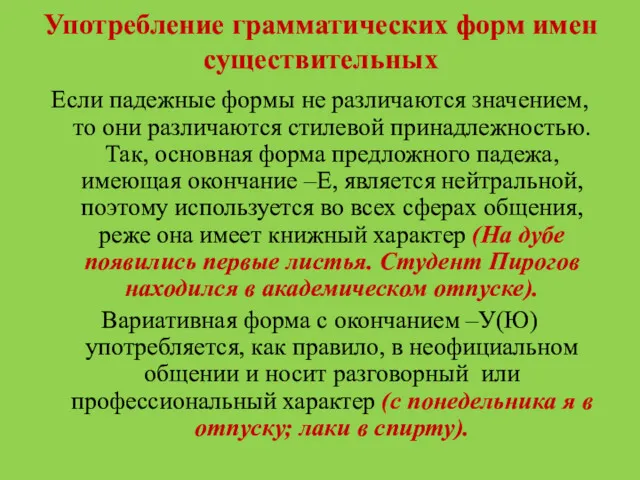 Употребление грамматических форм имен существительных

Если падежные формы не различаются значением, то они различаются стилевой принадлежностью. Так, основная форма предложного падежа, имеющая окончание –Е, является нейтральной, поэтому используется во всех сферах общения, реже она имеет книжный характер (На дубе появились первые листья. Студент Пирогов находился в академическом отпуске).

Вариативная форма с окончанием –У(Ю) употребляется, как правило, в неофициальном общении и носит разговорный или профессиональный характер (с понедельника я в отпуску; лаки в спирту).